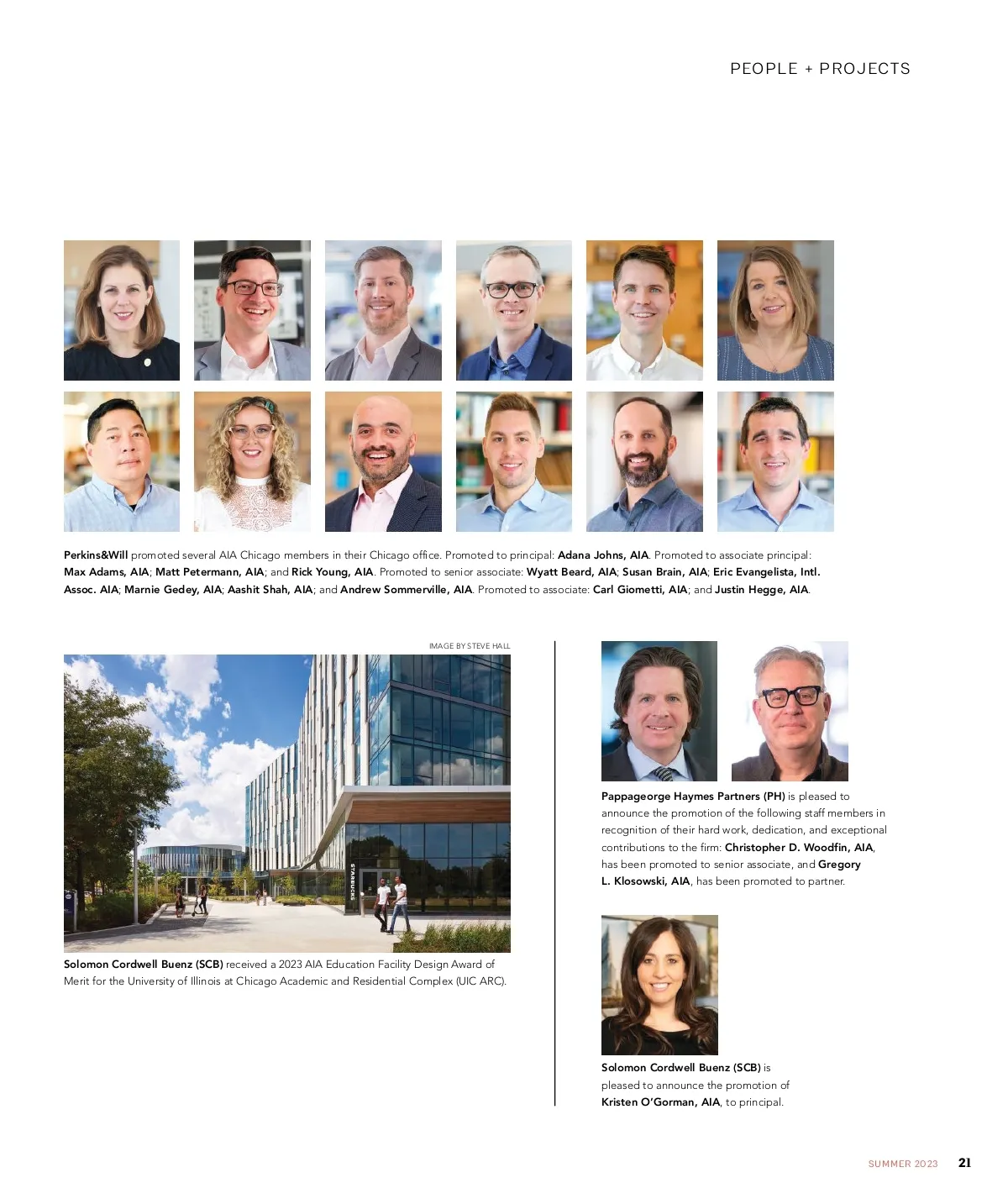 PEOPLE + PROJECTS

Perkins&Will promoted several AIA Chicago members in their Chicago office. Promoted to principal: Adana Johns, AIA. Promoted to associate principal: Max Adams, AIA; Matt Petermann, AIA; and Rick Young, AIA. Promoted to senior associate: Wyatt Beard, AIA; Susan Brain, AIA; Eric Evangelista, Intl. Assoc. AIA; Marnie Gedey, AIA; Aashit Shah, AIA; and Andrew Sommerville, AIA. Promoted to associate: Carl Giometti, AIA; and Justin Hegge, AIA.

IMAGE BY STEVE HALL

STARBUCKS

Solomon Cordwell Buenz (SCB) received a 2023 AIA Education Facility Design Award of Merit for the University of Illinois at Chicago Academic and Residential Complex (UIC ARC).

Pappageorge Haymes Partners (PH) is pleased to announce the promotion of the following staff members in recognition of their hard work, dedication, and exceptional contributions to the firm: Christopher D. Woodfin, AIA, has been promoted to senior associate, and Gregory L. Klosowski, AIA, has been promoted to partner.

Solomon Cordwell Buenz (SCB) is pleased to announce the promotion of Kristen O'Gorman, AIA, to principal.

SUMMER 2023 21